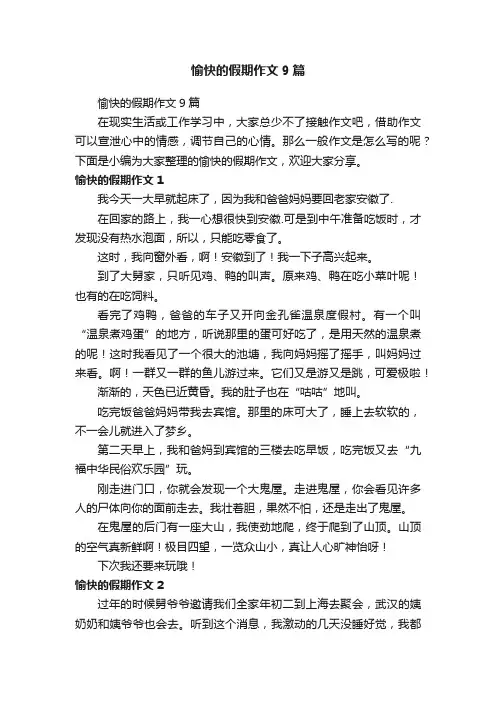 愉快的假期作文 9 篇

愉快的假期作文 9 篇

在现实生活或工作学习中，大家总少不了接触作文吧，借助作文可以宣泄心中的情感，调节自己的心情。那么一般作文是怎么写的呢？下面是小编为大家整理的愉快的假期作文，欢迎大家分享。

愉快的假期作文 1

我今天一大早就起床了，因为我和爸爸妈妈要回老家安徽了.

在回家的路上，我一心想很快到安徽.可是到中午准备吃饭时，才发现没有热水泡面，所以，只能吃零食了。

这时，我向窗外看，啊！安徽到了！我一下子高兴起来。

到了大舅家，只听见鸡、鸭的叫声。原来鸡、鸭在吃小菜叶呢！也有的在吃饲料。

看完了鸡鸭，爸爸的车子又开向金孔雀温泉度假村。有一个叫“温泉煮鸡蛋”的地方，听说那里的蛋可好吃了，是用天然的温泉煮的呢！这时我看见了一个很大的池塘，我向妈妈摇了摇手，叫妈妈过来看。啊！一群又一群的鱼儿游过来。它们又是游又是跳，可爱极啦！

渐渐的，天色已近黄昏。我的肚子也在“咕咕”地叫。

吃完饭爸爸妈妈带我去宾馆。那里的床可大了，睡上去软软的，不一会儿就进入了梦乡。

第二天早上，我和爸妈到宾馆的三楼去吃早饭，吃完饭又去“九福中华民俗欢乐园”玩。

刚走进门口，你就会发现一个大鬼屋。走进鬼屋，你会看见许多人的尸体向你的面前走去。我壮着胆，果然不怕，还是走出了鬼屋。

在鬼屋的后门有一座大山，我使劲地爬，终于爬到了山顶。山顶的空气真新鲜啊！极目四望，一览众山小，真让人心旷神怡呀！

下次我还要来玩哦！

愉快的假期作文 2

过年的时候舅爷爷邀请我们全家年初二到上海去聚会，武汉的姨奶奶和姨爷爷也会去。听到这个消息，我激动的几天没睡好觉，我都